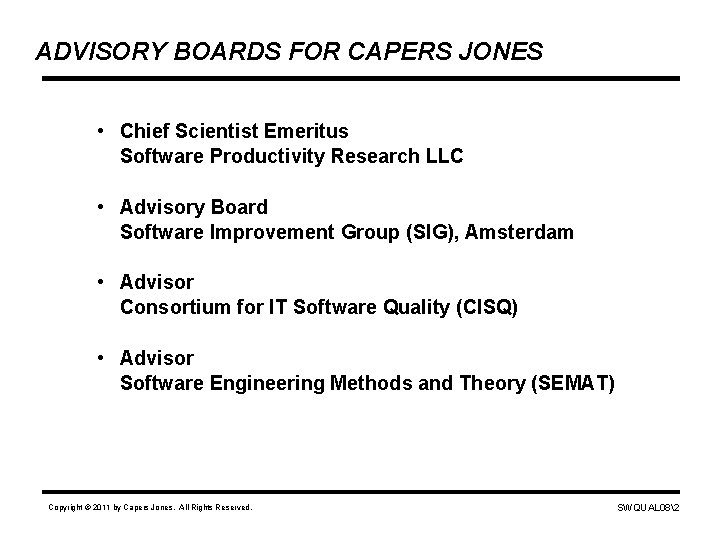 ADVISORY BOARDS FOR CAPERS JONES

• Chief Scientist Emeritus
Software Productivity Research LLC

• Advisory Board
Software Improvement Group (SIG), Amsterdam

• Advisor
Consortium for IT Software Quality (CISQ)

• Advisor
Software Engineering Methods and Theory (SEMAT)

Copyright © 2011 by Capers Jones. All Rights Reserved.

SWQUAL08\2